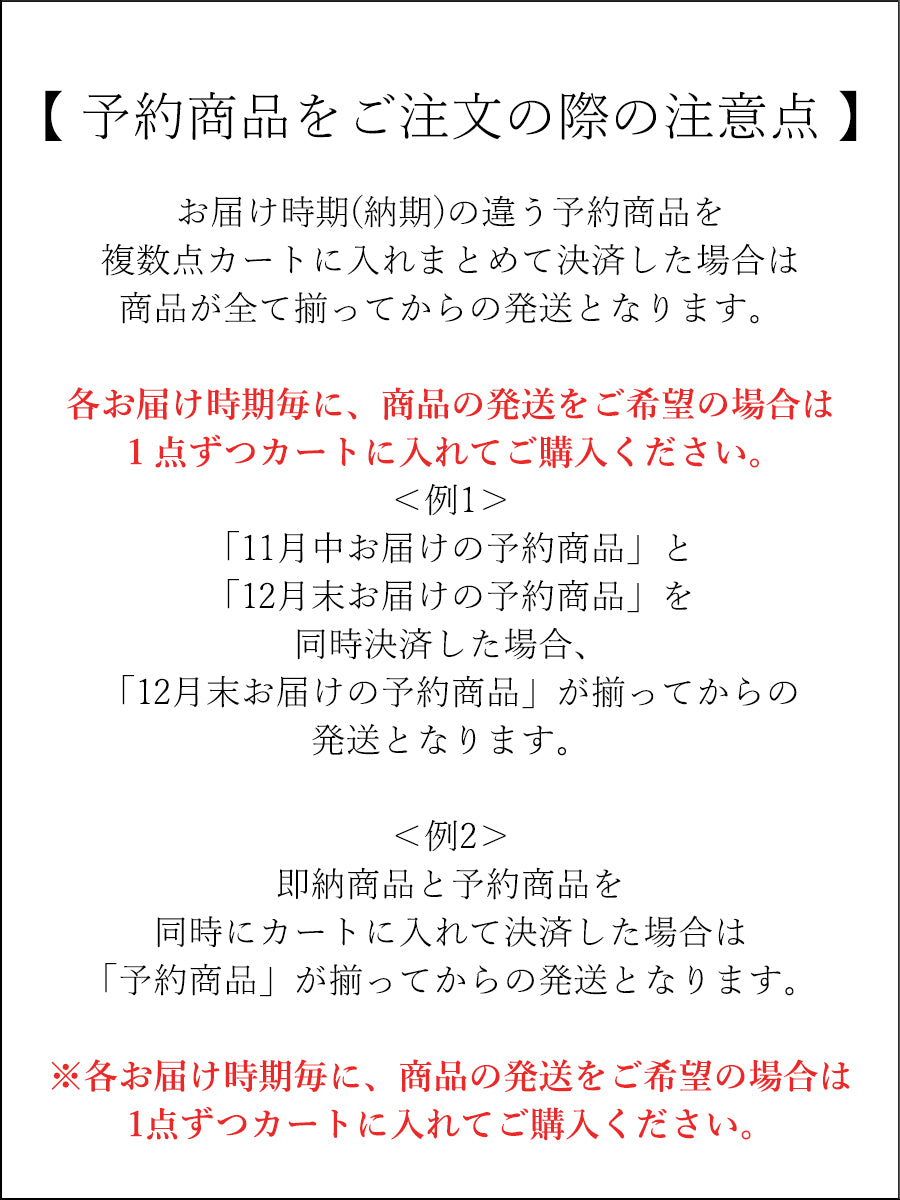 【 予約商品をご注文の際の注意点 】

お届け時期(納期)の違う予約商品を
複数点カートに入れまとめて決済した場合は
商品が全て揃ってからの発送となります。

各お届け時期毎に、商品の発送をご希望の場合は
１点ずつカートに入れてご購入ください。
＜例1＞
「11月中お届けの予約商品」と
「12月末お届けの予約商品」を
同時決済した場合、
「12月末お届けの予約商品」が揃ってからの
発送となります。

＜例2＞
即納商品と予約商品を
同時にカートに入れて決済した場合は
「予約商品」が揃ってからの発送となります。

※各お届け時期毎に、商品の発送をご希望の場合は
1点ずつカートに入れてご購入ください。